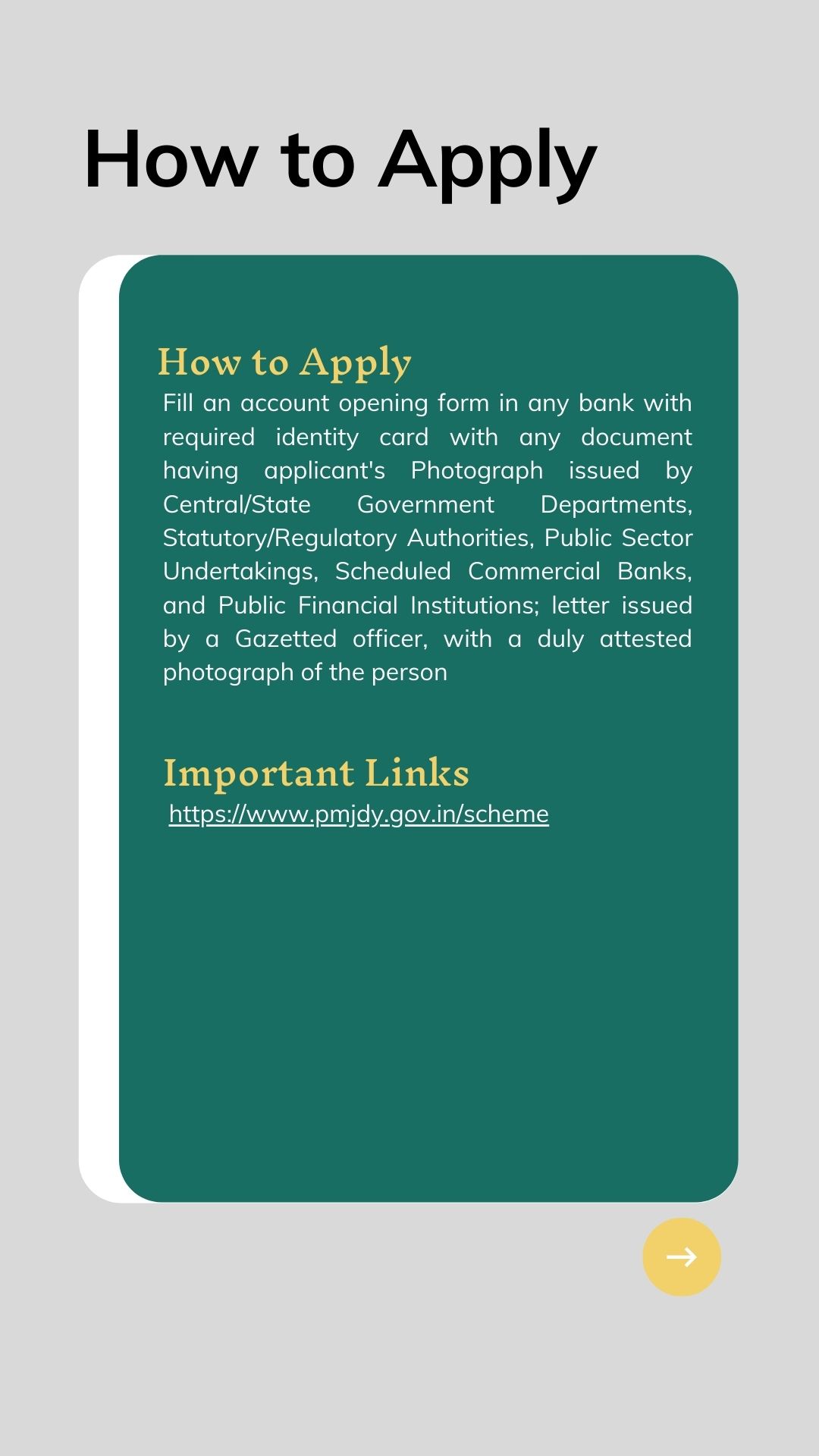 How to Apply

How to Apply

Fill an account opening form in any bank with required identity card with any document having applicant's Photograph issued by Central/State Government Departments, Statutory/Regulatory Authorities, Public Sector Undertakings, Scheduled Commercial Banks, and Public Financial Institutions; letter issued by a Gazetted officer, with a duly attested photograph of the person

Important Links

https://www.pmjdy.gov.in/scheme